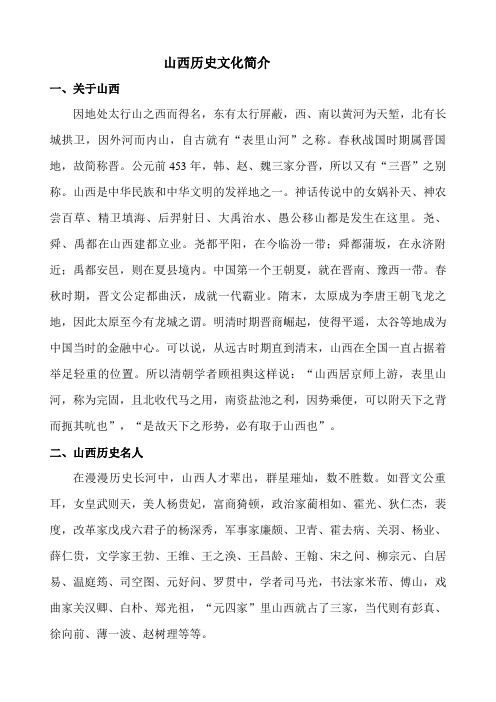 山西历史文化简介

一、关于山西

因地处太行山之西而得名，东有太行屏蔽，西、南以黄河为天堑，北有长城拱卫，因外河而内山，自古就有“表里山河”之称。春秋战国时期属晋国地，故简称晋。公元前 453 年，韩、赵、魏三家分晋，所以又有“三晋”之别称。山西是中华民族和中华文明的发祥地之一。神话传说中的女娲补天、神农尝百草、精卫填海、后羿射日、大禹治水、愚公移山都是发生在这里。尧、舜、禹都在山西建都立业。尧都平阳，在今临汾一带；舜都蒲坂，在永济附近；禹都安邑，则在夏县境内。中国第一个王朝夏，就在晋南、豫西一带。春秋时期，晋文公定都曲沃，成就一代霸业。隋末，太原成为李唐王朝飞龙之地，因此太原至今有龙城之谓。明清时期晋商崛起，使得平遥，太谷等地成为中国当时的金融中心。可以说，从远古时期直到清末，山西在全国一直占据着举足轻重的位置。所以清朝学者顾祖舆这样说：“山西居京师上游，表里山河，称为完固，且北收代马之用，南资盐池之利，因势乘便，可以附天下之背而扼其吭也”，“是故天下之形势，必有取于山西也”。

二、山西历史名人

在漫漫历史长河中，山西人才辈出，群星璀灿，数不胜数。如晋文公重耳，女皇武则天，美人杨贵妃，富商猗顿，政治家蔺相如、霍光、狄仁杰，裴度，改革家戊戌六君子的杨深秀，军事家廉颇、卫青、霍去病、关羽、杨业、薛仁贵，文学家王勃、王维、王之涣、王昌龄、王翰、宋之问、柳宗元、白居易、温庭筠、司空图、元好问、罗贯中，学者司马光，书法家米芾、傅山，戏曲家关汉卿、白朴、郑光祖，“元四家”里山西就占了三家，当代则有彭真、徐向前、薄一波、赵树理等等。